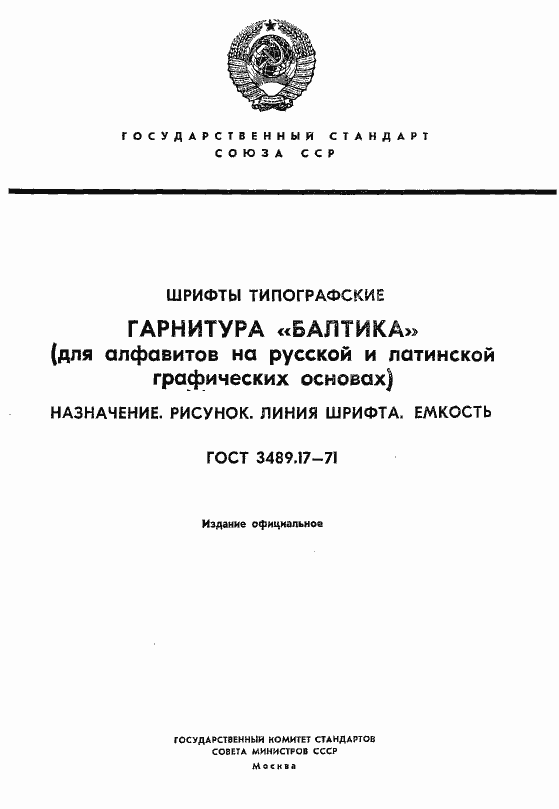 ГОСУДАРСТВЕННЫЙ СТАНДАРТ
СОЮЗА ССР

ШРИФТЫ ТИПОГРАФСКИЕ

ГАРНИТУРА «БАЛТИКА»
(для алфавитов на русской и латинской графических основах)

НАЗНАЧЕНИЕ. РИСУНОК. ЛИНИЯ ШРИФТА. ЕМКОСТЬ

ГОСТ 3489.17—71

Издание официальное

ГОСУДАРСТВЕННЫЙ КОМИТЕТ СТАНДАРТОВ
СОВЕТА МИНИСТРОВ СССР
Москва